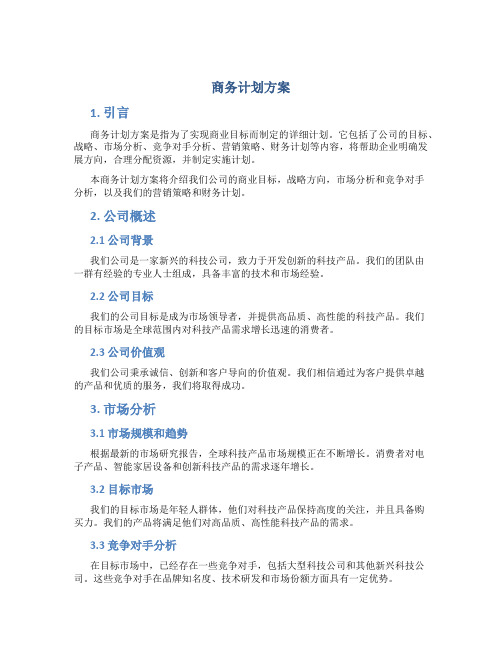 商务计划方案

1. 引言

商务计划方案是指为了实现商业目标而制定的详细计划。它包括了公司的目标、战略、市场分析、竞争对手分析、营销策略、财务计划等内容，将帮助企业明确发展方向，合理分配资源，并制定实施计划。

本商务计划方案将介绍我们公司的商业目标，战略方向，市场分析和竞争对手分析，以及我们的营销策略和财务计划。

2. 公司概述

2.1 公司背景

我们公司是一家新兴的科技公司，致力于开发创新的科技产品。我们的团队由一群有经验的专业人士组成，具备丰富的技术和市场经验。

2.2 公司目标

我们的公司目标是成为市场领导者，并提供高品质、高性能的科技产品。我们的目标市场是全球范围内对科技产品需求增长迅速的消费者。

2.3 公司价值观

我们公司秉承诚信、创新和客户导向的价值观。我们相信通过为客户提供卓越的产品和优质的服务，我们将取得成功。

3. 市场分析

3.1 市场规模和趋势

根据最新的市场研究报告，全球科技产品市场规模正在不断增长。消费者对电子产品、智能家居设备和创新科技产品的需求逐年增长。

3.2 目标市场

我们的目标市场是年轻人群体，他们对科技产品保持高度的关注，并且具备购买力。我们的产品将满足他们对高品质、高性能科技产品的需求。

3.3 竞争对手分析

在目标市场中，已经存在一些竞争对手，包括大型科技公司和其他新兴科技公司。这些竞争对手在品牌知名度、技术研发和市场份额方面具有一定优势。